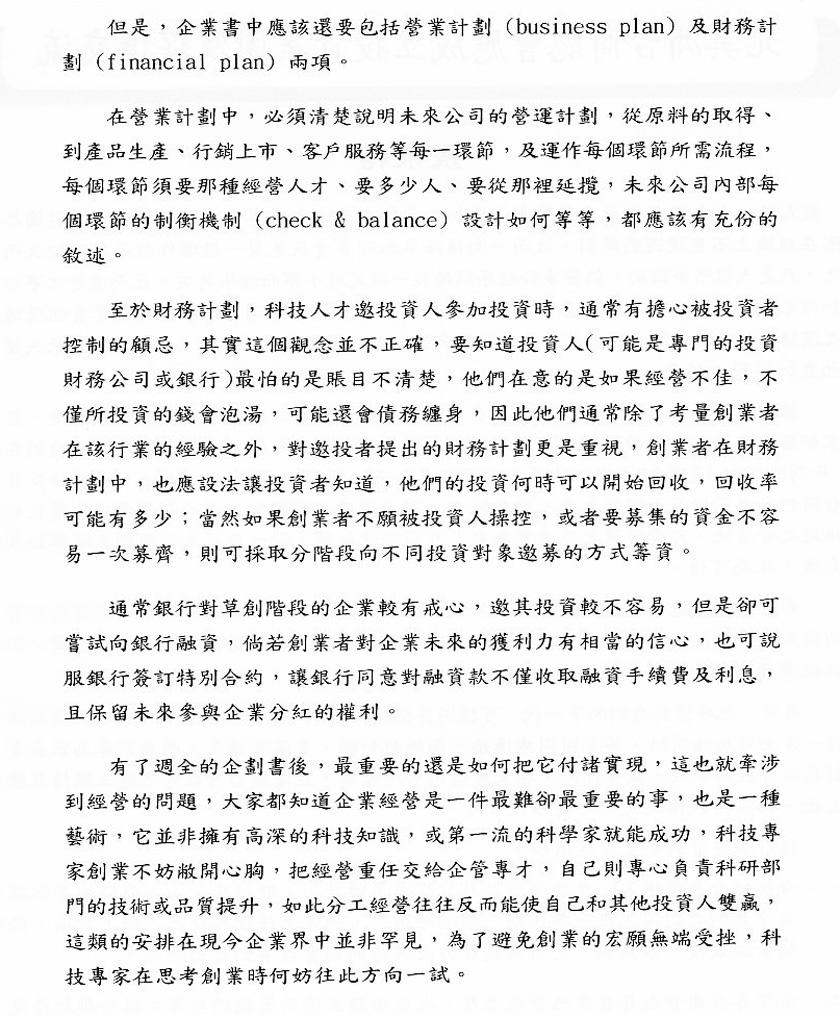 但是，企業書中應該還要包括營業計劃（business plan）及財務計劃（financial plan）兩項。

在營業計劃中，必須清楚說明未來公司的營運計劃，從原料的取得、到產品生產、行銷上市、客戶服務等每一環節，及運作每個環節所需流程，每個環節須要那種經營人才、要多少人、要從那裡延攬，未來公司內部每個環節的制衡機制（check & balance）設計如何等等，都應該有充份的敘述。

至於財務計劃，科技人才邀投資人參加投資時，通常有擔心被投資者控制的顧忌，其實這個觀念並不正確，要知道投資人（可能是專門的投資財務公司或銀行）最怕的是賬目不清楚，他們在意的是如果經營不佳，不僅所投資的錢會泡湯，可能還會債務纏身，因此他們通常除了考量創業者在該行業的經驗之外，對邀投者提出的財務計劃更是重視，創業者在財務計劃中，也應設法讓投資者知道，他們的投資何時可以開始回收，回收率可能有多少；當然如果創業者不願被投資人操控，或者要募集的資金不容易一次募齊，則可採取分階段向不同投資對象邀募的方式籌資。

通常銀行對草創階段的企業較有戒心，邀其投資較不容易，但是卻可嘗試向銀行融資，倘若創業者對企業未來的獲利力有相當的信心，也可說服銀行簽訂特別合約，讓銀行同意對融資款不僅收取融資手續費及利息，且保留未來參與企業分紅的權利。

有了週全的企劃書後，最重要的還是如何把它付諸實現，這也就牽涉到經營的問題，大家都知道企業經營是一件最難卻最重要的事，也是一種藝術，它並非擁有高深的科技知識，或第一流的科學家就能成功，科技專家創業不妨敞開心胸，把經營重任交給企管專才，自己則專心負責科研部門的技術或品質提升，如此分工經營往往反而能使自己和其他投資人雙贏，這類的安排在現今企業界中並非罕見，為了避免創業的宏願無端受挫，科技專家在思考創業時何妨往此方向一試。